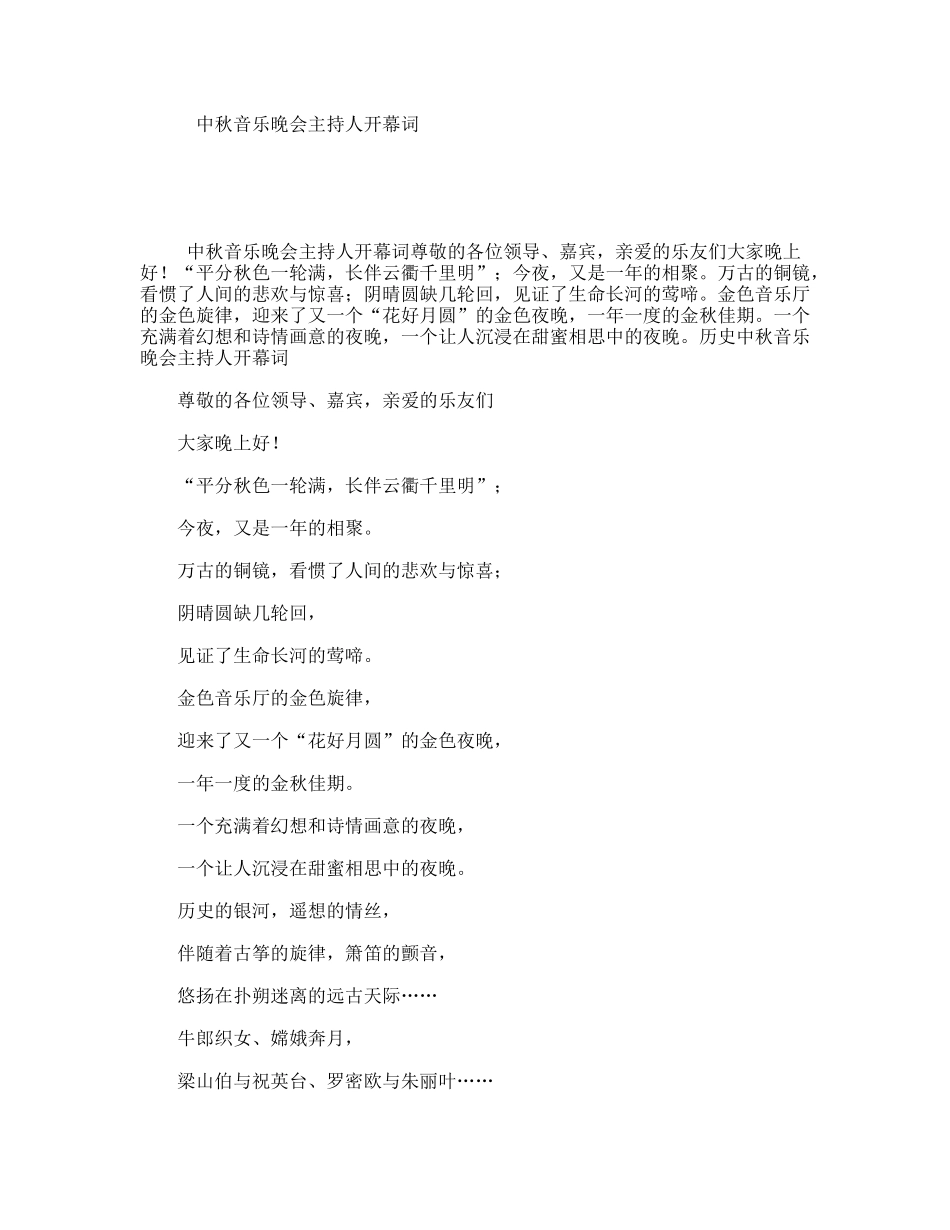 中秋音乐晚会主持人开幕词

中秋音乐晚会主持人开幕词尊敬的各位领导、嘉宾，亲爱的乐友们大家晚上好！“平分秋色一轮满，长伴云衢千里明”；今夜，又是一年的相聚。万古的铜镜，看惯了人间的悲欢与惊喜；阴晴圆缺几轮回，见证了生命长河的莺啼。金色音乐厅的金色旋律，迎来了又一个“花好月圆”的金色夜晚，一年一度的金秋佳期。一个充满着幻想和诗情画意的夜晚，一个让人沉浸在甜蜜相思中的夜晚。历史中秋音乐晚会主持人开幕词

尊敬的各位领导、嘉宾，亲爱的乐友们

大家晚上好！

“平分秋色一轮满，长伴云衢千里明”；

今夜，又是一年的相聚。

万古的铜镜，看惯了人间的悲欢与惊喜；

阴晴圆缺几轮回，

见证了生命长河的莺啼。

金色音乐厅的金色旋律，

迎来了又一个“花好月圆”的金色夜晚，

一年一度的金秋佳期。

一个充满着幻想和诗情画意的夜晚，

一个让人沉浸在甜蜜相思中的夜晚。

历史的银河，遥想的情丝，

伴随着古筝的旋律，箫笛的颤音，

悠扬在扑朔迷离的远古天际……

牛郎织女、嫦娥奔月，

梁山伯与祝英台、罗密欧与朱丽叶……